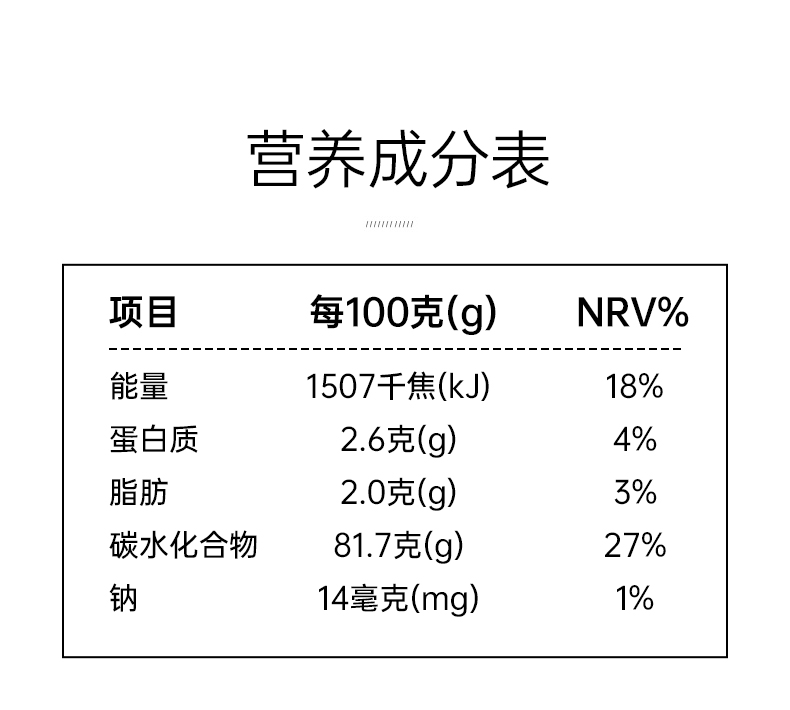 营养成分表

| 项目 | 每100克(g) | NRV% |
|---|---|---|
| 能量 | 1507千焦(kJ) | 18% |
| 蛋白质 | 2.6克(g) | 4% |
| 脂肪 | 2.0克(g) | 3% |
| 碳水化合物 | 81.7克(g) | 27% |
| 钠 | 14毫克(mg) | 1% |